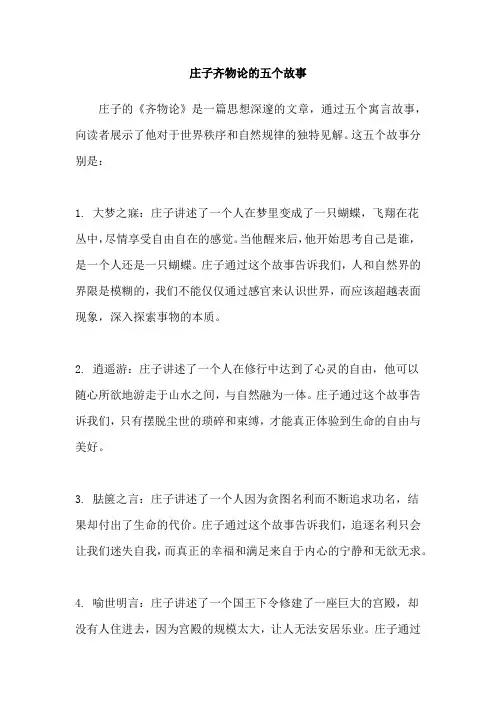 庄子齐物论的五个故事

庄子的《齐物论》是一篇思想深邃的文章，通过五个寓言故事，向读者展示了他对于世界秩序和自然规律的独特见解。这五个故事分别是：

1. 大梦之寐：庄子讲述了一个人在梦里变成了一只蝴蝶，飞翔在花丛中，尽情享受自由自在的感觉。当他醒来后，他开始思考自己是谁，是一个人还是一只蝴蝶。庄子通过这个故事告诉我们，人和自然界的界限是模糊的，我们不能仅仅通过感官来认识世界，而应该超越表面现象，深入探索事物的本质。

2. 逍遥游：庄子讲述了一个人在修行中达到了心灵的自由，他可以随心所欲地游走于山水之间，与自然融为一体。庄子通过这个故事告诉我们，只有摆脱尘世的琐碎和束缚，才能真正体验到生命的自由与美好。

3. 胠箧之言：庄子讲述了一个人因为贪图名利而不断追求功名，结果却付出了生命的代价。庄子通过这个故事告诉我们，追逐名利只会让我们迷失自我，而真正的幸福和满足来自于内心的宁静和无欲无求。

4. 喻世明言：庄子讲述了一个国王下令修建了一座巨大的宫殿，却没有人住进去，因为宫殿的规模太大，让人无法安居乐业。庄子通过